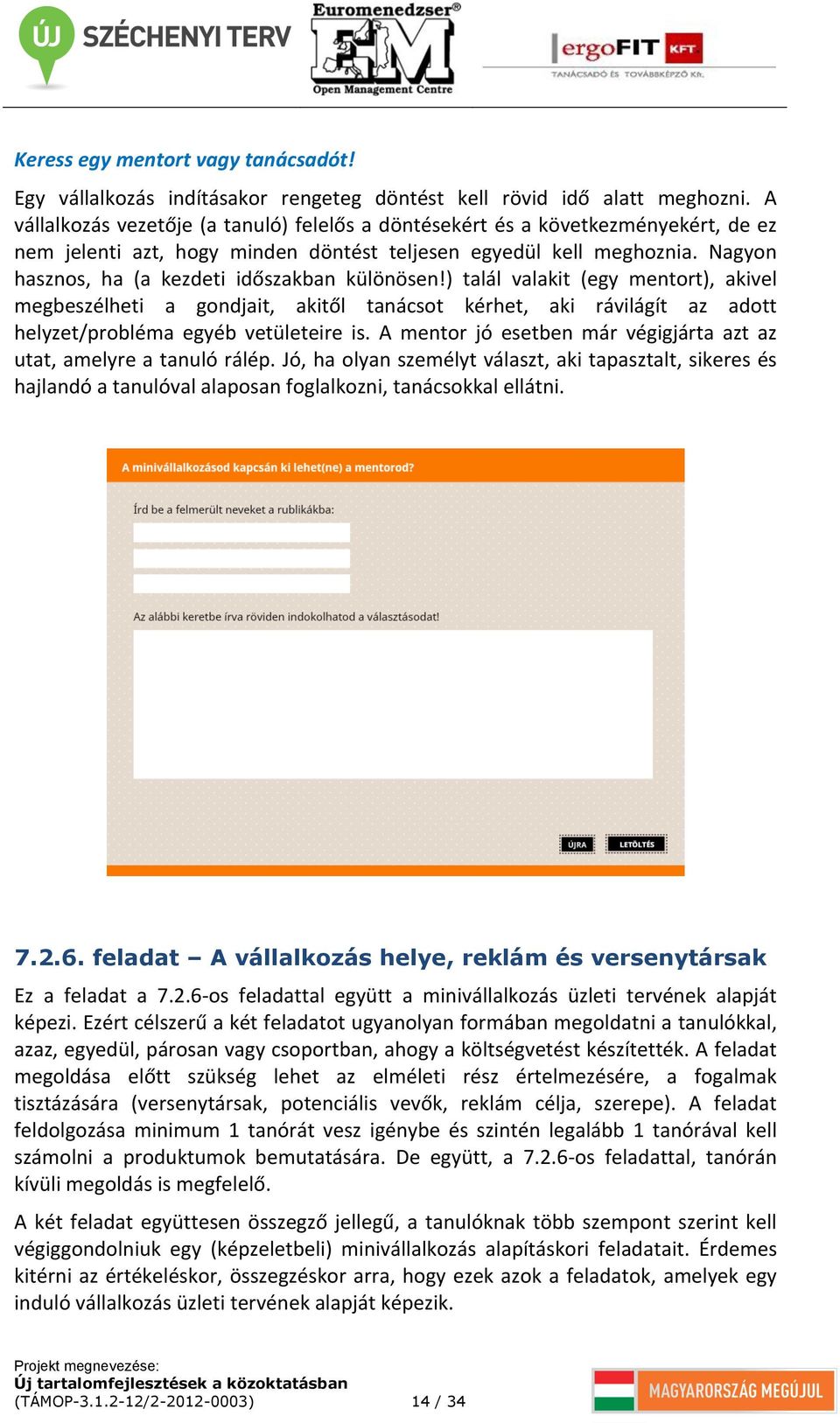 ÚJ SZÉCHENYI TERV

Euromenedzser®
EM
Open Management Centre

ergoFIT KFT
TANÁCSADÓ ÉS TOVÁBBKÉPZŐ Kft.

Keress egy mentort vagy tanácsadót!

Egy vállalkozás indításakor rengeteg döntést kell rövid idő alatt meghozni. A vállalkozás vezetője (a tanuló) felelős a döntésekért és a következményekért, de ez nem jelenti azt, hogy minden döntést teljesen egyedül kell meghoznia. Nagyon hasznos, ha (a kezdeti időszakban különösen!) talál valakit (egy mentort), akivel megbeszélheti a gondjait, akitől tanácsot kérhet, aki rávilágít az adott helyzet/probléma egyéb vetületeire is. A mentor jó esetben már végigjárta azt az utat, amelyre a tanuló rálép. Jó, ha olyan személyt választ, aki tapasztalt, sikeres és hajlandó a tanulóval alaposan foglalkozni, tanácsokkal ellátni.

A minivállalkozásod kapcsán ki lehet(ne) a mentorod?

Írd be a felmerült neveket a rublikákba:

Az alábbi keretbe írva röviden indokolhatod a választásodat!

ÚJRA LETÖLTÉS

7.2.6. feladat – A vállalkozás helye, reklám és versenytársak

Ez a feladat a 7.2.6-os feladattal együtt a minivállalkozás üzleti tervének alapját képezi. Ezért célszerű a két feladatot ugyanolyan formában megoldatni a tanulókkal, azaz, egyedül, párosan vagy csoportban, ahogy a költségvetést készítették. A feladat megoldása előtt szükség lehet az elméleti rész értelmezésére, a fogalmak tisztázására (versenytársak, potenciális vevők, reklám célja, szerepe). A feladat feldolgozása minimum 1 tanórát vesz igénybe és szintén legalább 1 tanórával kell számolni a produktumok bemutatására. De együtt, a 7.2.6-os feladattal, tanórán kívüli megoldás is megfelelő.

A két feladat együttesen összegző jellegű, a tanulóknak több szempont szerint kell végiggondolniuk egy (képzeletbeli) minivállalkozás alapításkori feladatait. Érdemes kitérni az értékeléskor, összegzéskor arra, hogy ezek azok a feladatok, amelyek egy induló vállalkozás üzleti tervének alapját képezik.

Projekt megnevezése:
Új tartalomfejlesztések a közoktatásban
(TÁMOP-3.1.2-12/2-2012-0003)

14 / 34

MAGYARORSZÁG MEGÚJUL